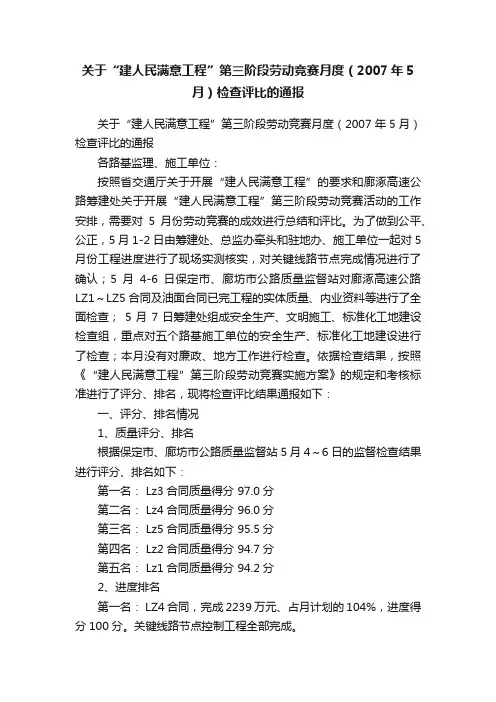 关于“建人民满意工程”第三阶段劳动竞赛月度（2007年5月）检查评比的通报

关于“建人民满意工程”第三阶段劳动竞赛月度（2007年5月）检查评比的通报

各路基监理、施工单位：

按照省交通厅关于开展“建人民满意工程”的要求和廊涿高速公路筹建处关于开展“建人民满意工程”第三阶段劳动竞赛活动的工作安排，需要对5月份劳动竞赛的成效进行总结和评比。为了做到公平、公正，5月1-2日由筹建处、总监办牵头和驻地办、施工单位一起对5月份工程进度进行了现场实测核实，对关键线路节点完成情况进行了确认；5月4-6日保定市、廊坊市公路质量监督站对廊涿高速公路LZ1～LZ5合同及油面合同已完工程的实体质量、内业资料等进行了全面检查；5月7日筹建处组成安全生产、文明施工、标准化工地建设检查组，重点对五个路基施工单位的安全生产、标准化工地建设进行了检查；本月没有对廉政、地方工作进行检查。依据检查结果，按照《“建人民满意工程”第三阶段劳动竞赛实施方案》的规定和考核标准进行了评分、排名，现将检查评比结果通报如下：

一、评分、排名情况

1、质量评分、排名

根据保定市、廊坊市公路质量监督站5月4～6日的监督检查结果进行评分、排名如下：

第一名：Lz3合同质量得分97.0分

第二名：Lz4合同质量得分96.0分

第三名：Lz5合同质量得分95.5分

第四名：Lz2合同质量得分94.7分

第五名：Lz1合同质量得分94.2分

2、进度排名

第一名：LZ4合同，完成2239万元、占月计划的104%，进度得分100分。关键线路节点控制工程全部完成。